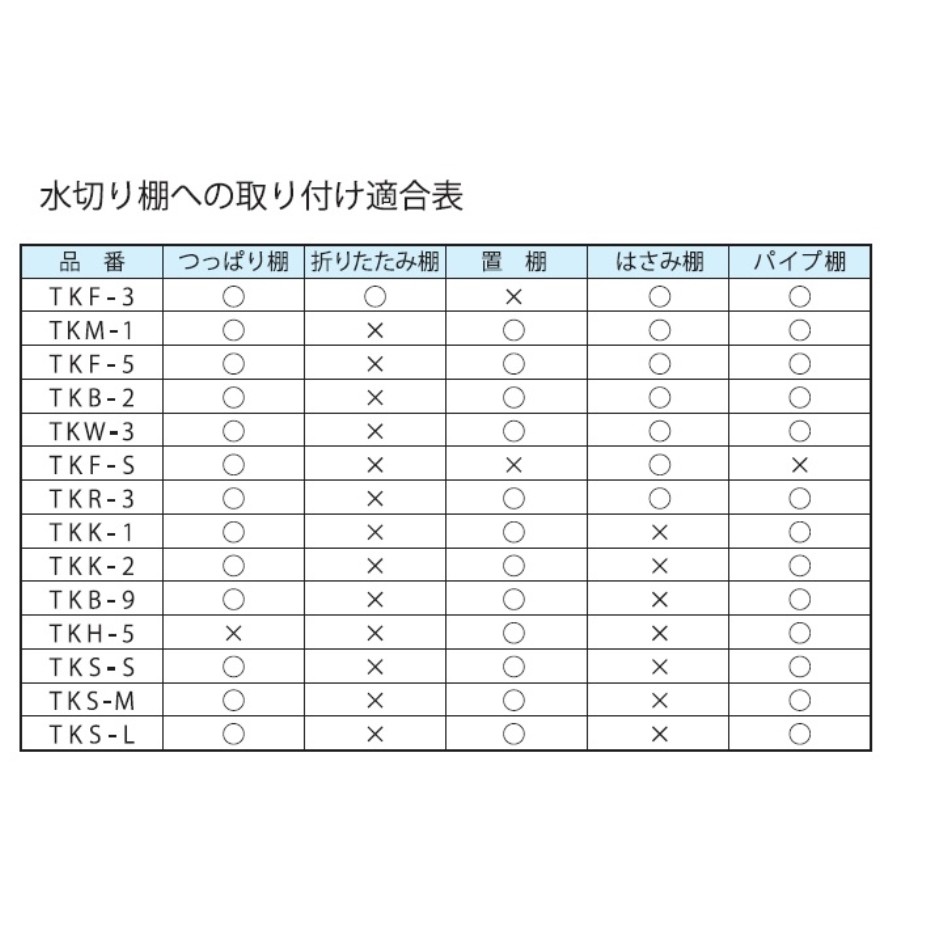 水切り棚への取り付け適合表

| 品　番 | つっぱり棚 | 折りたたみ棚 | 置　棚 | はさみ棚 | パイプ棚 |
|---|---|---|---|---|---|
| TKF-3 | ○ | ○ | × | ○ | ○ |
| TKM-1 | ○ | × | ○ | ○ | ○ |
| TKF-5 | ○ | × | ○ | ○ | ○ |
| TKB-2 | ○ | × | ○ | ○ | ○ |
| TKW-3 | ○ | × | ○ | ○ | ○ |
| TKF-S | ○ | × | × | ○ | × |
| TKR-3 | ○ | × | ○ | ○ | ○ |
| TKK-1 | ○ | × | ○ | × | ○ |
| TKK-2 | ○ | × | ○ | × | ○ |
| TKB-9 | ○ | × | ○ | × | ○ |
| TKH-5 | × | × | ○ | × | ○ |
| TKS-S | ○ | × | ○ | × | ○ |
| TKS-M | ○ | × | ○ | × | ○ |
| TKS-L | ○ | × | ○ | × | ○ |